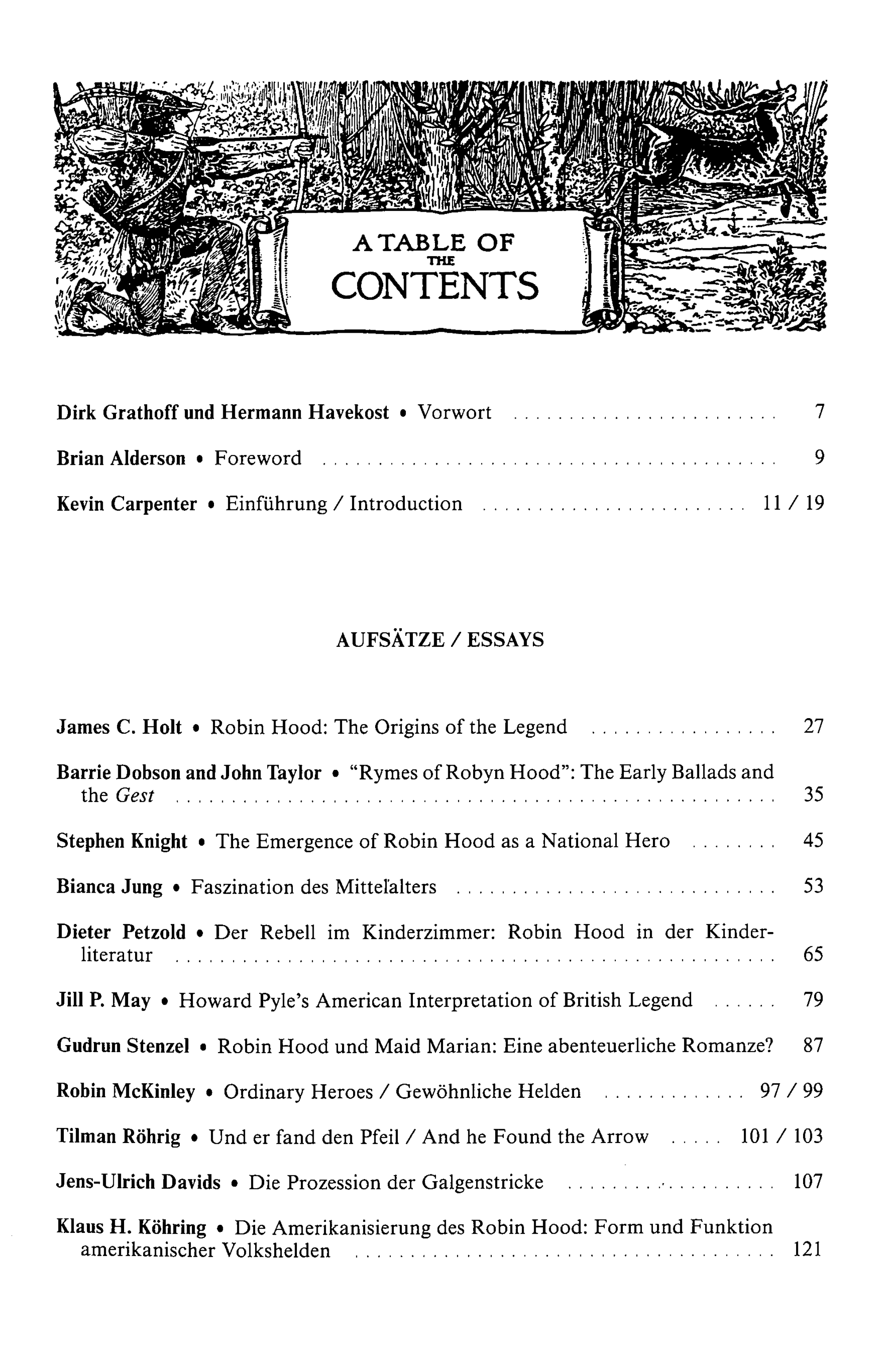 A TABLE OF
THE
CONTENTS

Dirk Grathoff und Hermann Havekost • Vorwort 7

Brian Alderson • Foreword 9

Kevin Carpenter • Einführung / Introduction 11 / 19

AUFSÄTZE / ESSAYS

James C. Holt • Robin Hood: The Origins of the Legend 27

Barrie Dobson and John Taylor • "Rymes of Robyn Hood": The Early Ballads and the Gest 35

Stephen Knight • The Emergence of Robin Hood as a National Hero 45

Bianca Jung • Faszination des Mittelalters 53

Dieter Petzold • Der Rebell im Kinderzimmer: Robin Hood in der Kinderliteratur 65

Jill P. May • Howard Pyle's American Interpretation of British Legend 79

Gudrun Stenzel • Robin Hood und Maid Marian: Eine abenteuerliche Romanze? 87

Robin McKinley • Ordinary Heroes / Gewöhnliche Helden 97 / 99

Tilman Röhrig • Und er fand den Pfeil / And he Found the Arrow 101 / 103

Jens-Ulrich Davids • Die Prozession der Galgenstricke 107

Klaus H. Köhring • Die Amerikanisierung des Robin Hood: Form und Funktion amerikanischer Volkshelden 121